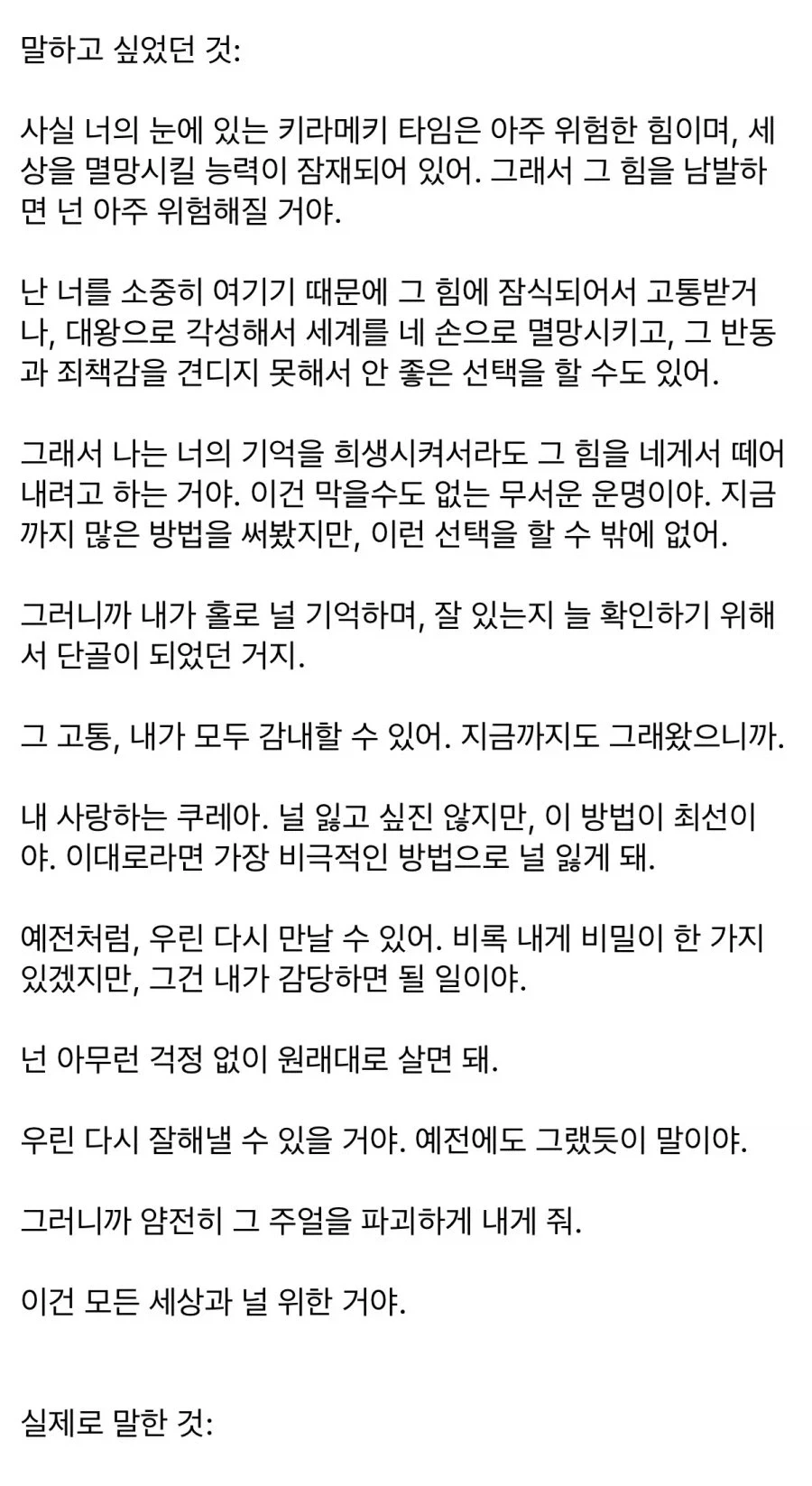 말하고 싶었던 것:

사실 너의 눈에 있는 키라메키 타임은 아주 위험한 힘이며, 세상을 멸망시킬 능력이 잠재되어 있어. 그래서 그 힘을 남발하면 넌 아주 위험해질 거야.

난 너를 소중히 여기기 때문에 그 힘에 잠식되어서 고통받거나, 대왕으로 각성해서 세계를 네 손으로 멸망시키고, 그 반동과 죄책감을 견디지 못해서 안 좋은 선택을 할 수도 있어.

그래서 나는 너의 기억을 희생시켜서라도 그 힘을 네게서 떼어내려고 하는 거야. 이건 막을수도 없는 무서운 운명이야. 지금까지 많은 방법을 써봤지만, 이런 선택을 할 수 밖에 없어.

그러니까 내가 홀로 널 기억하며, 잘 있는지 늘 확인하기 위해서 단골이 되었던 거지.

그 고통, 내가 모두 감내할 수 있어. 지금까지도 그래왔으니까.

내 사랑하는 쿠레아. 널 잃고 싶진 않지만, 이 방법이 최선이야. 이대로라면 가장 비극적인 방법으로 널 잃게 돼.

예전처럼, 우린 다시 만날 수 있어. 비록 내게 비밀이 한 가지 있겠지만, 그건 내가 감당하면 될 일이야.

넌 아무런 걱정 없이 원래대로 살면 돼.

우린 다시 잘해낼 수 있을 거야. 예전에도 그랬듯이 말이야.

그러니까 얌전히 그 주얼을 파괴하게 내게 줘.

이건 모든 세상과 널 위한 거야.

실제로 말한 것: